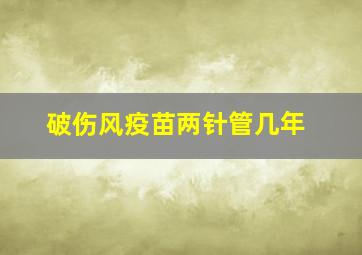 破伤风疫苗两针管几年